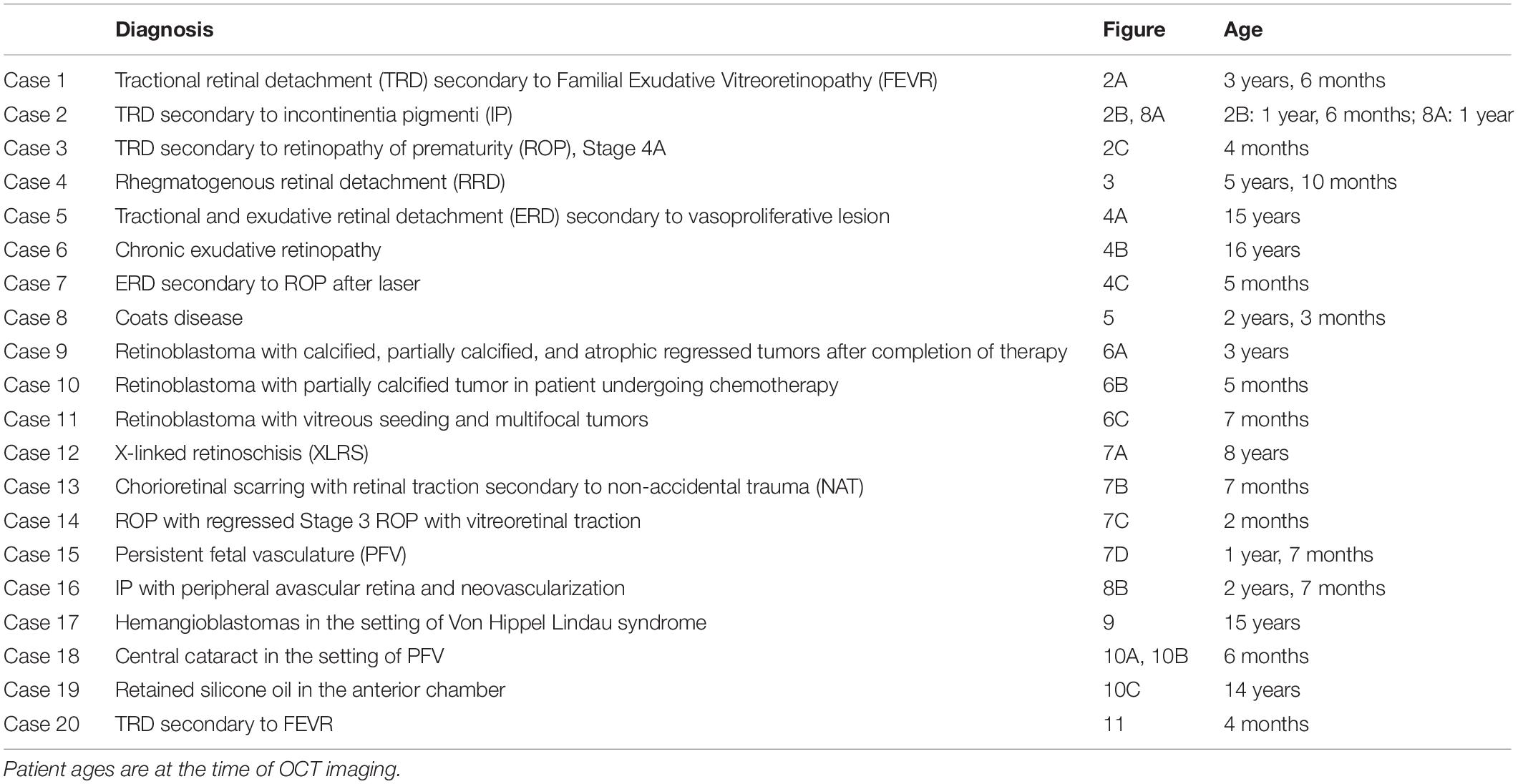 |  | Diagnosis | Figure | Age |
|---|---|---|---|
| Case 1 | Tractional retinal detachment (TRD) secondary to Familial Exudative Vitreoretinopathy (FEVR) | 2A | 3 years, 6 months |
| Case 2 | TRD secondary to incontinentia pigmenti (IP) | 2B, 8A | 2B: 1 year, 6 months; 8A: 1 year |
| Case 3 | TRD secondary to retinopathy of prematurity (ROP), Stage 4A | 2C | 4 months |
| Case 4 | Rhegmatogenous retinal detachment (RRD) | 3 | 5 years, 10 months |
| Case 5 | Tractional and exudative retinal detachment (ERD) secondary to vasoproliferative lesion | 4A | 15 years |
| Case 6 | Chronic exudative retinopathy | 4B | 16 years |
| Case 7 | ERD secondary to ROP after laser | 4C | 5 months |
| Case 8 | Coats disease | 5 | 2 years, 3 months |
| Case 9 | Retinoblastoma with calcified, partially calcified, and atrophic regressed tumors after completion of therapy | 6A | 3 years |
| Case 10 | Retinoblastoma with partially calcified tumor in patient undergoing chemotherapy | 6B | 5 months |
| Case 11 | Retinoblastoma with vitreous seeding and multifocal tumors | 6C | 7 months |
| Case 12 | X-linked retinoschisis (XLRS) | 7A | 8 years |
| Case 13 | Chorioretinal scarring with retinal traction secondary to non-accidental trauma (NAT) | 7B | 7 months |
| Case 14 | ROP with regressed Stage 3 ROP with vitreoretinal traction | 7C | 2 months |
| Case 15 | Persistent fetal vasculature (PFV) | 7D | 1 year, 7 months |
| Case 16 | IP with peripheral avascular retina and neovascularization | 8B | 2 years, 7 months |
| Case 17 | Hemangioblastomas in the setting of Von Hippel Lindau syndrome | 9 | 15 years |
| Case 18 | Central cataract in the setting of PFV | 10A, 10B | 6 months |
| Case 19 | Retained silicone oil in the anterior chamber | 10C | 14 years |
| Case 20 | TRD secondary to FEVR | 11 | 4 months |

Patient ages are at the time of OCT imaging.